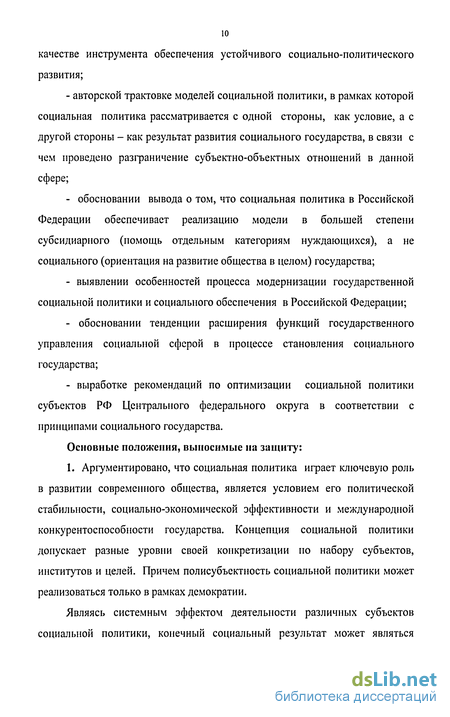 10

качестве инструмента обеспечения устойчивого социально-политического развития;

- авторской трактовке моделей социальной политики, в рамках которой социальная политика рассматривается с одной стороны, как условие, а с другой стороны – как результат развития социального государства, в связи с чем проведено разграничение субъектно-объектных отношений в данной сфере;

- обосновании вывода о том, что социальная политика в Российской Федерации обеспечивает реализацию модели в большей степени субсидиарного (помощь отдельным категориям нуждающихся), а не социального (ориентация на развитие общества в целом) государства;

- выявлении особенностей процесса модернизации государственной социальной политики и социального обеспечения в Российской Федерации;

- обосновании тенденции расширения функций государственного управления социальной сферой в процессе становления социального государства;

- выработке рекомендаций по оптимизации социальной политики субъектов РФ Центрального федерального округа в соответствии с принципами социального государства.

Основные положения, выносимые на защиту:

1. Аргументировано, что социальная политика играет ключевую роль в развитии современного общества, является условием его политической стабильности, социально-экономической эффективности и международной конкурентоспособности государства. Концепция социальной политики допускает разные уровни своей конкретизации по набору субъектов, институтов и целей. Причем полисубъектность социальной политики может реализоваться только в рамках демократии.

Являясь системным эффектом деятельности различных субъектов социальной политики, конечный социальный результат может являться

dsLib.net
библиотека диссертаций